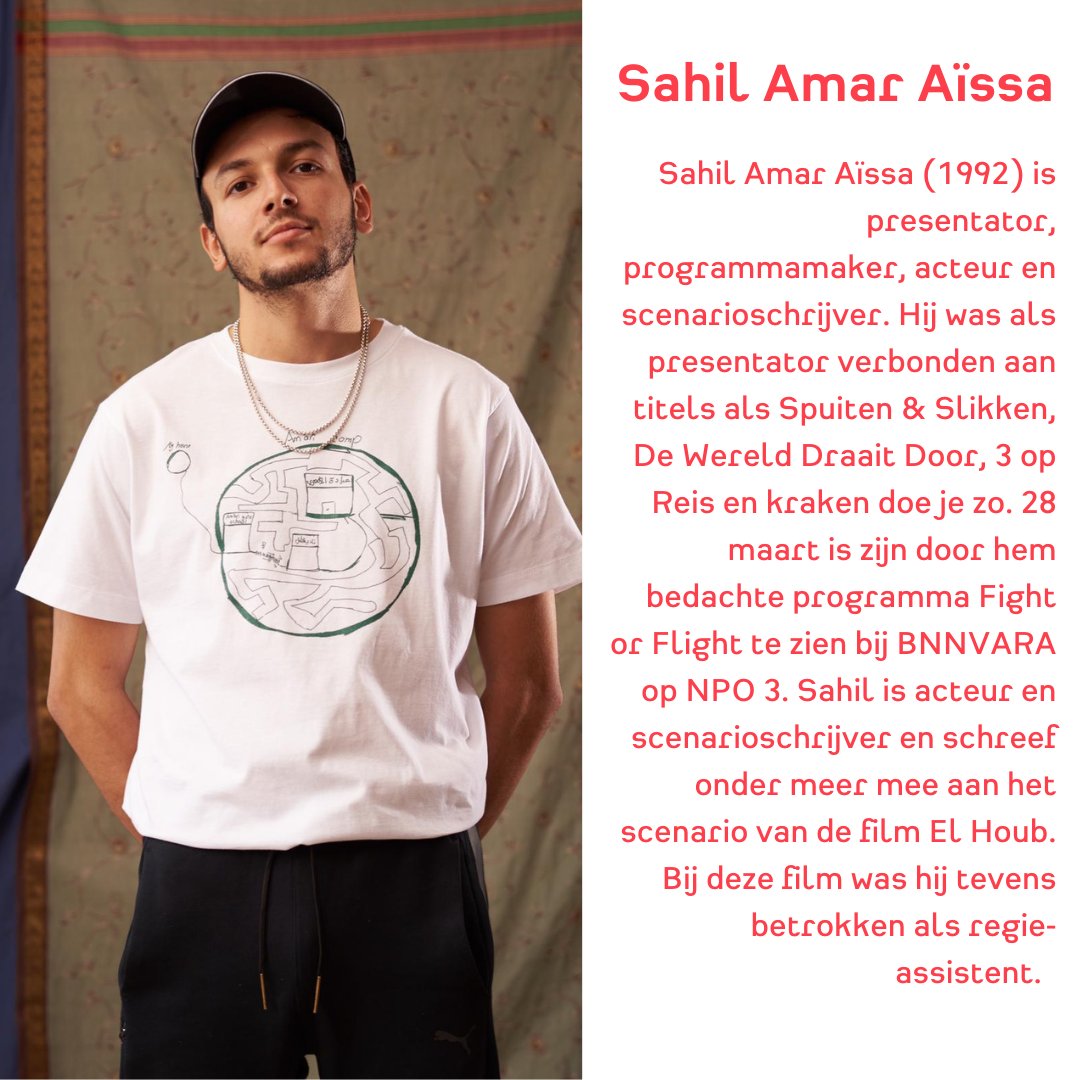 Sahil Amar Aïssa

Sahil Amar Aïssa (1992) is presentator, programmamaker, acteur en scenarioschrijver. Hij was als presentator verbonden aan titels als Spuiten & Slikken, De Wereld Draait Door, 3 op Reis en kraken doe je zo. 28 maart is zijn door hem bedachte programma Fight or Flight te zien bij BNNVARA op NPO 3. Sahil is acteur en scenarioschrijver en schreef onder meer mee aan het scenario van de film El Houb. Bij deze film was hij tevens betrokken als regie-assistent.